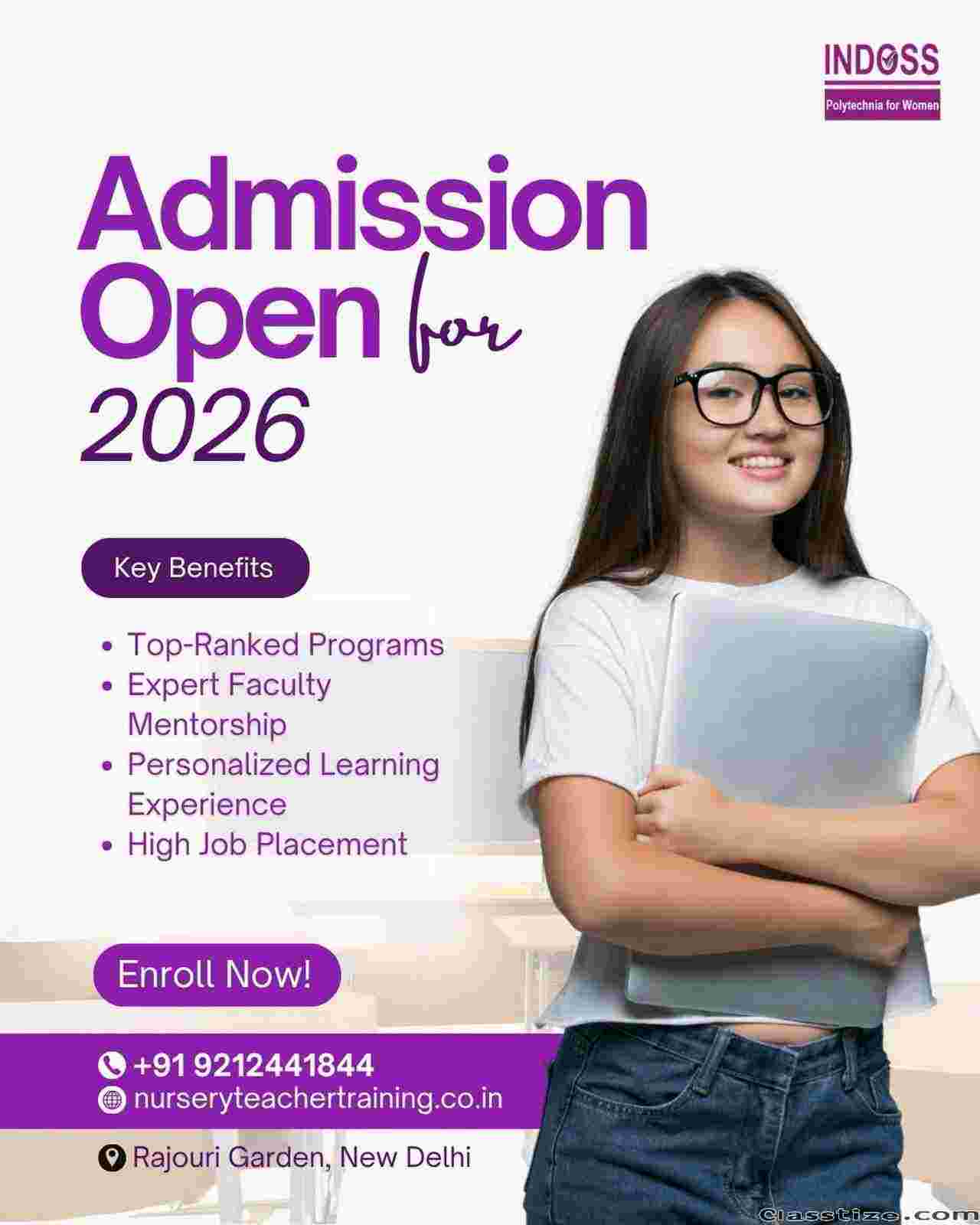 INDOSS
Polytechnia for Women

Admission Open for 2026

Key Benefits

• Top-Ranked Programs
• Expert Faculty Mentorship
• Personalized Learning Experience
• High Job Placement

Enroll Now!

+91 9212441844
nurseryteachertraining.co.in

Rajouri Garden, New Delhi

Classtize.com